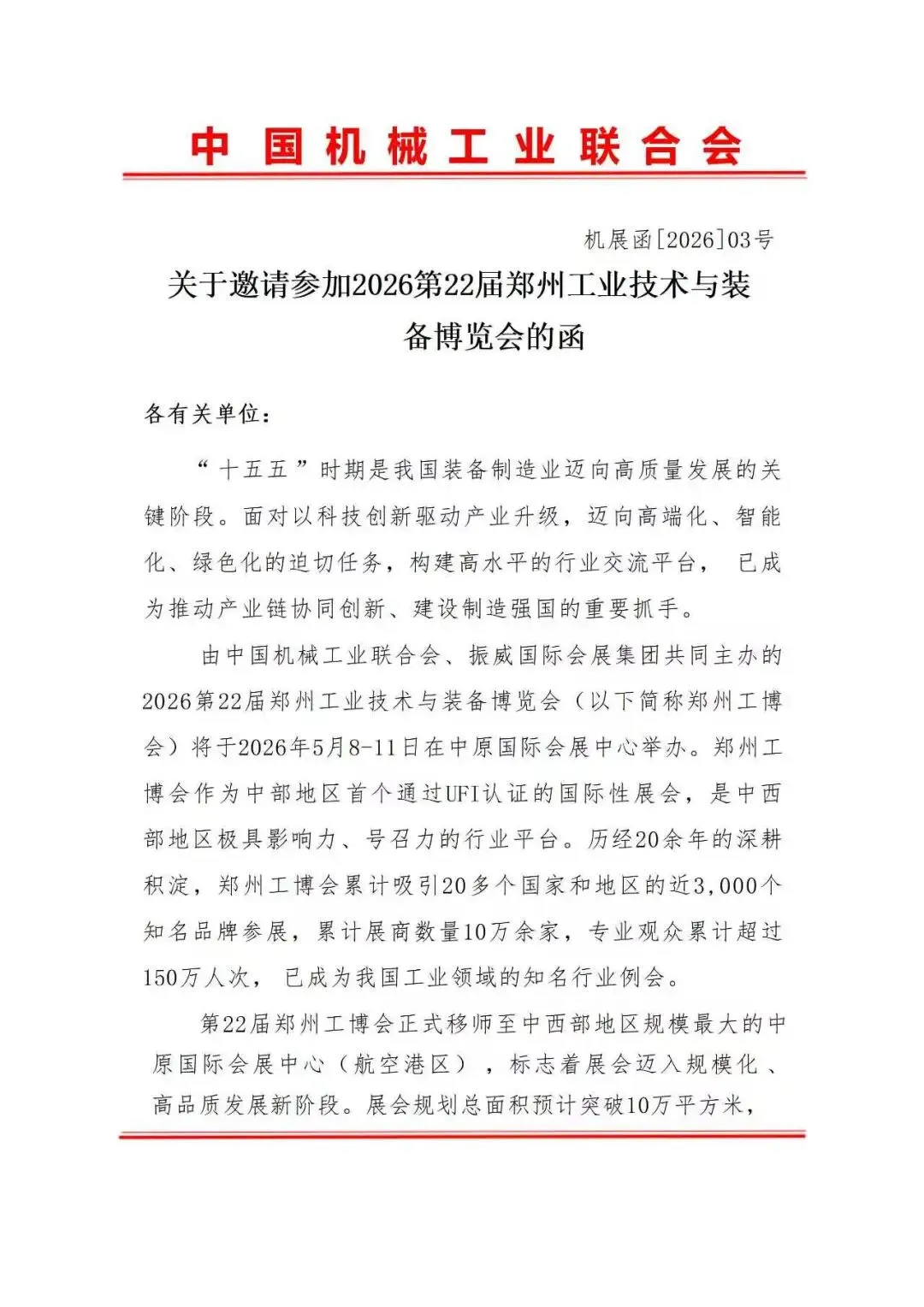 中国机械工业联合会

机展函[2026]03号

关于邀请参加2026第22届郑州工业技术与装备博览会的函

各有关单位：

“十五五”时期是我国装备制造业迈向高质量发展的关键阶段。面对以科技创新驱动产业升级，迈向高端化、智能化、绿色化的迫切任务，构建高水平的行业交流平台，已成为推动产业链协同创新、建设制造强国的重要抓手。

由中国机械工业联合会、振威国际会展集团共同主办的2026第22届郑州工业技术与装备博览会（以下简称郑州工博会）将于2026年5月8-11日在中原国际会展中心举办。郑州工博会作为中部地区首个通过UFI认证的国际性展会，是中西部地区极具影响力、号召力的行业平台。历经20余年的深耕积淀，郑州工博会累计吸引20多个国家和地区的近3,000个知名品牌参展，累计展商数量10万余家，专业观众累计超过150万人次，已成为我国工业领域的知名行业例会。

第22届郑州工博会正式移师至中西部地区规模最大的中原国际会展中心（航空港区），标志着展会迈入规模化、高品质发展新阶段。展会规划总面积预计突破10万平方米，